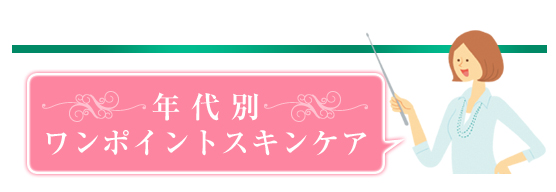 年代別
ワンポイントスキンケア